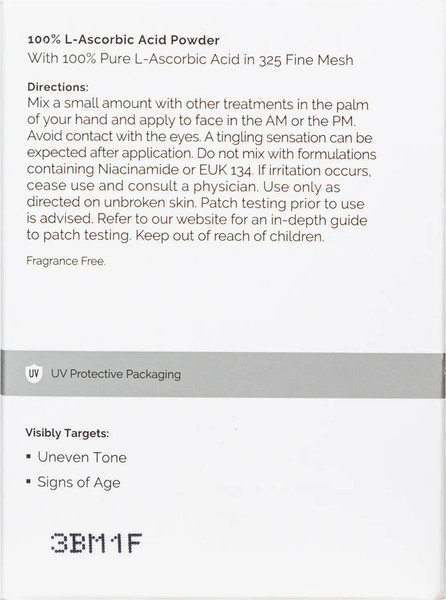 100% L-Ascorbic Acid Powder
With 100% Pure L-Ascorbic Acid in 325 Fine Mesh

Directions:
Mix a small amount with other treatments in the palm of your hand and apply to face in the AM or the PM. Avoid contact with the eyes. A tingling sensation can be expected after application. Do not mix with formulations containing Niacinamide or EUK 134. If irritation occurs, cease use and consult a physician. Use only as directed on unbroken skin. Patch testing prior to use is advised. Refer to our website for an in-depth guide to patch testing. Keep out of reach of children.

Fragrance Free.

UV UV Protective Packaging

Visibly Targets:
▪ Uneven Tone
▪ Signs of Age

3BM1F